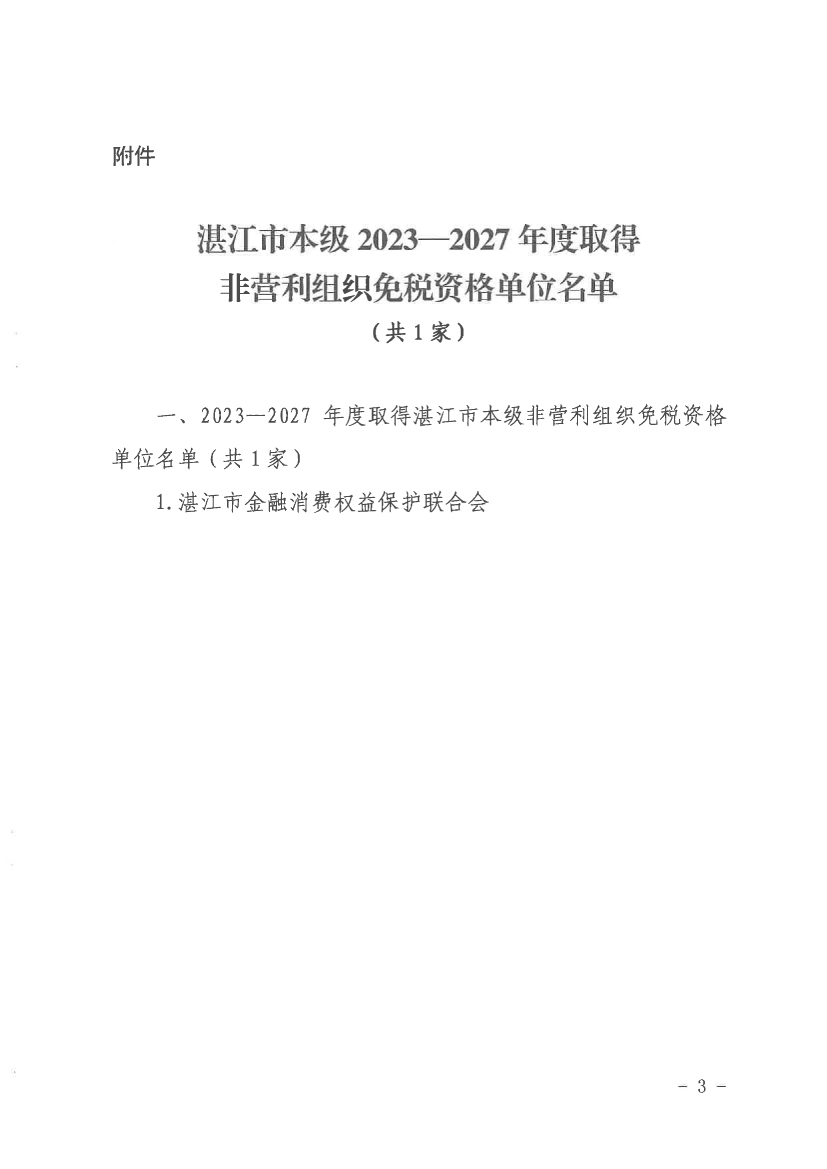 附件

湛江市本级2023—2027年度取得
非营利组织免税资格单位名单

（共1家）

一、2023—2027年度取得湛江市本级非营利组织免税资格单位名单（共1家）

1.湛江市金融消费权益保护联合会

- 3 -